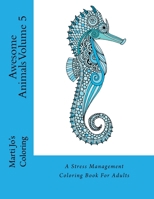 Awesome Animals Volume 5

Marti Jo's Coloring

A Stress Management Coloring Book For Adults